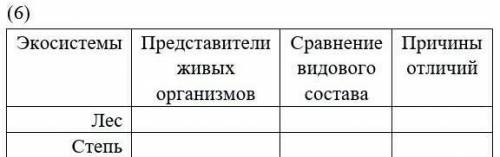 (6)

| Экосистемы | Представители живых организмов | Сравнение видового состава | Причины отличий |
|---|---|---|---|
| Лес | | | |
| Степь | | | |